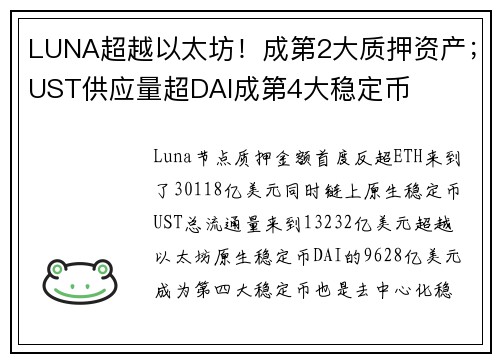 LUNA超越以太坊！成第2大质押资产；UST供应量超DAI成第4大稳定币

Luna节点质押金额首度反超ETH来到了30118亿美元同时链上原生稳定币UST总流通量来到13232亿美元超越以太坊原生稳定币DAI的9628亿美元成为第四大稳定币也是去中心化稳